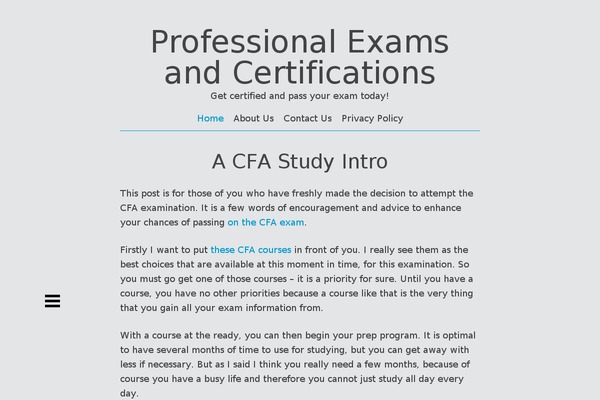 Professional Exams and Certifications

Get certified and pass your exam today!

Home About Us Contact Us Privacy Policy

A CFA Study Intro

This post is for those of you who have freshly made the decision to attempt the CFA examination. It is a few words of encouragement and advice to enhance your chances of passing on the CFA exam.

Firstly I want to put these CFA courses in front of you. I really see them as the best choices that are available at this moment in time, for this examination. So you must go get one of those courses – it is a priority for sure. Until you have a course, you have no other priorities because a course like that is the very thing that you gain all your exam information from.

With a course at the ready, you can then begin your prep program. It is optimal to have several months of time to use for studying, but you can get away with less if necessary. But as I said I think you really need a few months, because of course you have a busy life and therefore you cannot just study all day every day.